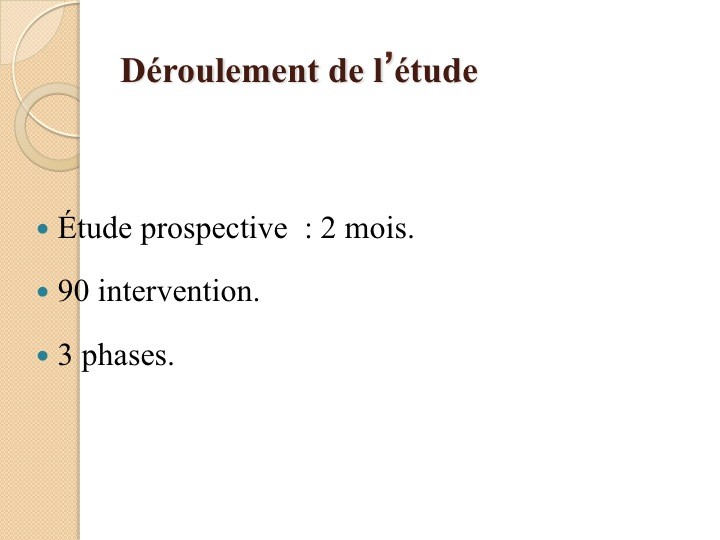 Déroulement de l'étude

• Étude prospective  : 2 mois.

• 90 intervention.

• 3 phases.